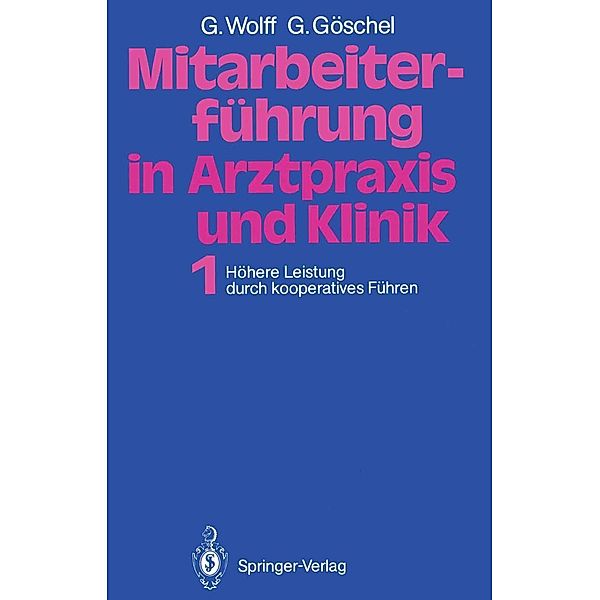 G. Wolff G. Göschel

Mitarbeiterführung in Arztpraxis und Klinik

1 Höhere Leistung durch kooperatives Führen

Springer-Verlag